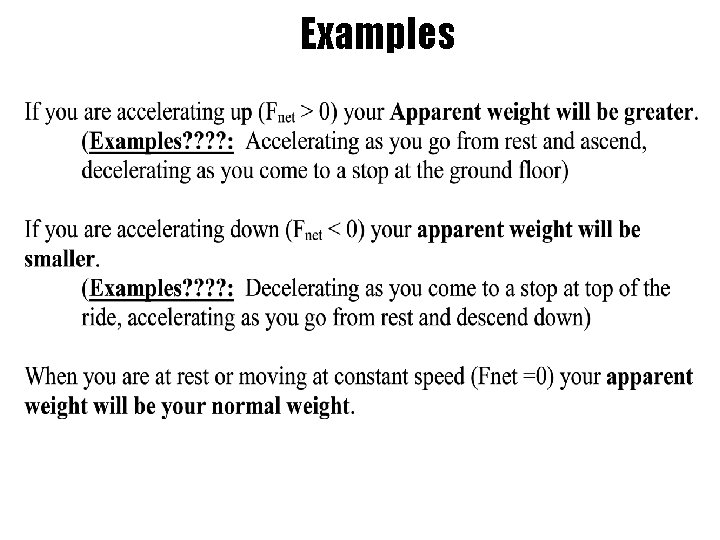 Examples

If you are accelerating up ($F_{net} > 0$) your Apparent weight will be greater.
(Examples????: Accelerating as you go from rest and ascend, decelerating as you come to a stop at the ground floor)

If you are accelerating down ($F_{net} < 0$) your apparent weight will be smaller.
(Examples????: Decelerating as you come to a stop at top of the ride, accelerating as you go from rest and descend down)

When you are at rest or moving at constant speed (Fnet =0) your apparent weight will be your normal weight.